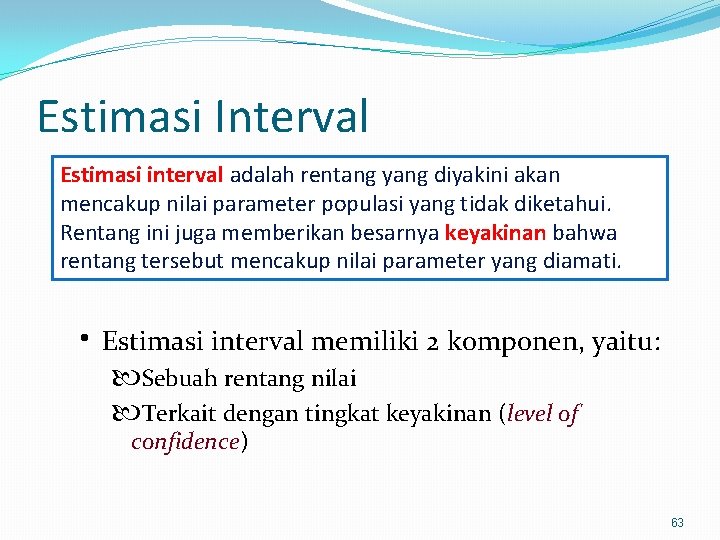 Estimasi Interval

Estimasi interval adalah rentang yang diyakini akan mencakup nilai parameter populasi yang tidak diketahui. Rentang ini juga memberikan besarnya keyakinan bahwa rentang tersebut mencakup nilai parameter yang diamati.

• Estimasi interval memiliki 2 komponen, yaitu:
 Sebuah rentang nilai
 Terkait dengan tingkat keyakinan (level of confidence)

63